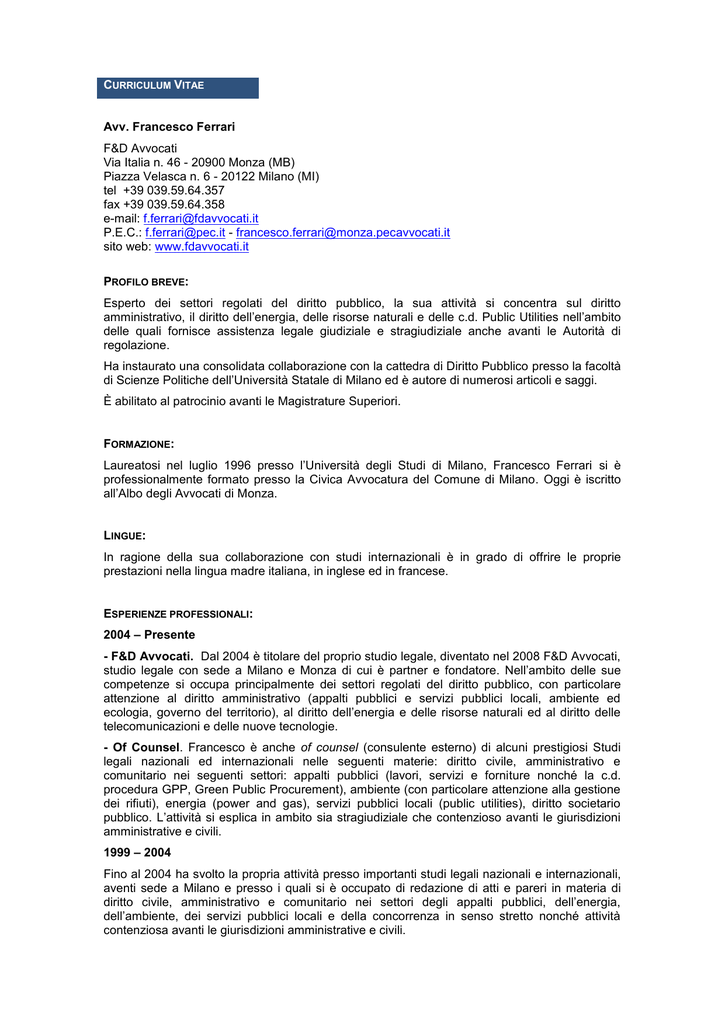 CURRICULUM VITAE

Avv. Francesco Ferrari

F&D Avvocati
Via Italia n. 46 - 20900 Monza (MB)
Piazza Velasca n. 6 - 20122 Milano (MI)
tel +39 039.59.64.357
fax +39 039.59.64.358
e-mail: f.ferrari@fdavvocati.it
P.E.C.: f.ferrari@pec.it - francesco.ferrari@monza.pecavvocati.it
sito web: www.fdavvocati.it

PROFILO BREVE:

Esperto dei settori regolati del diritto pubblico, la sua attività si concentra sul diritto amministrativo, il diritto dell'energia, delle risorse naturali e delle c.d. Public Utilities nell'ambito delle quali fornisce assistenza legale giudiziale e stragiudiziale anche avanti le Autorità di regolazione.

Ha instaurato una consolidata collaborazione con la cattedra di Diritto Pubblico presso la facoltà di Scienze Politiche dell'Università Statale di Milano ed è autore di numerosi articoli e saggi.

È abilitato al patrocinio avanti le Magistrature Superiori.

FORMAZIONE:

Laureatosi nel luglio 1996 presso l'Università degli Studi di Milano, Francesco Ferrari si è professionalmente formato presso la Civica Avvocatura del Comune di Milano. Oggi è iscritto all'Albo degli Avvocati di Monza.

LINGUE:

In ragione della sua collaborazione con studi internazionali è in grado di offrire le proprie prestazioni nella lingua madre italiana, in inglese ed in francese.

ESPERIENZE PROFESSIONALI:

2004 – Presente

- F&D Avvocati. Dal 2004 è titolare del proprio studio legale, diventato nel 2008 F&D Avvocati, studio legale con sede a Milano e Monza di cui è partner e fondatore. Nell'ambito delle sue competenze si occupa principalmente dei settori regolati del diritto pubblico, con particolare attenzione al diritto amministrativo (appalti pubblici e servizi pubblici locali, ambiente ed ecologia, governo del territorio), al diritto dell'energia e delle risorse naturali ed al diritto delle telecomunicazioni e delle nuove tecnologie.

- Of Counsel. Francesco è anche of counsel (consulente esterno) di alcuni prestigiosi Studi legali nazionali ed internazionali nelle seguenti materie: diritto civile, amministrativo e comunitario nei seguenti settori: appalti pubblici (lavori, servizi e forniture nonché la c.d. procedura GPP, Green Public Procurement), ambiente (con particolare attenzione alla gestione dei rifiuti), energia (power and gas), servizi pubblici locali (public utilities), diritto societario pubblico. L'attività si esplica in ambito sia stragiudiziale che contenzioso avanti le giurisdizioni amministrative e civili.

1999 – 2004

Fino al 2004 ha svolto la propria attività presso importanti studi legali nazionali e internazionali, aventi sede a Milano e presso i quali si è occupato di redazione di atti e pareri in materia di diritto civile, amministrativo e comunitario nei settori degli appalti pubblici, dell'energia, dell'ambiente, dei servizi pubblici locali e della concorrenza in senso stretto nonché attività contenziosa avanti le giurisdizioni amministrative e civili.